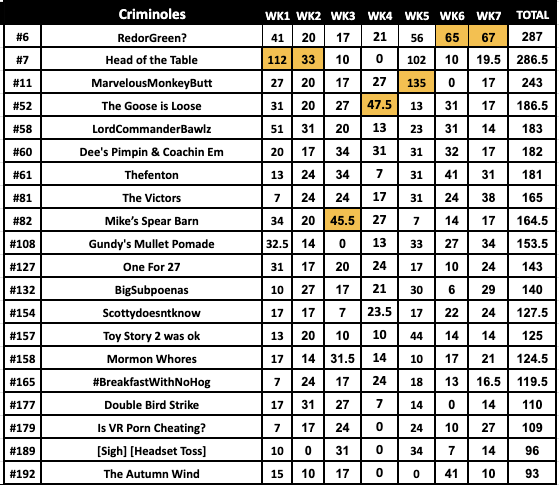 |  | Criminoles | WK1 | WK2 | WK3 | WK4 | WK5 | WK6 | WK7 | TOTAL |
|---|---|---|---|---|---|---|---|---|---|
| #6 | RedorGreen? | 41 | 20 | 17 | 21 | 56 | 65 | 67 | 287 |
| #7 | Head of the Table | 112 | 33 | 10 | 0 | 102 | 10 | 19.5 | 286.5 |
| #11 | MarvelousMonkeyButt | 27 | 20 | 17 | 27 | 135 | 0 | 17 | 243 |
| #52 | The Goose is Loose | 31 | 20 | 27 | 47.5 | 13 | 31 | 17 | 186.5 |
| #58 | LordCommanderBawlz | 51 | 31 | 20 | 13 | 23 | 31 | 14 | 183 |
| #60 | Dee's Pimpin & Coachin Em | 20 | 17 | 34 | 31 | 31 | 32 | 17 | 182 |
| #61 | Thefenton | 13 | 24 | 34 | 7 | 31 | 41 | 31 | 181 |
| #81 | The Victors | 7 | 24 | 24 | 17 | 31 | 24 | 38 | 165 |
| #82 | Mike's Spear Barn | 34 | 20 | 45.5 | 27 | 7 | 14 | 17 | 164.5 |
| #108 | Gundy's Mullet Pomade | 32.5 | 14 | 0 | 13 | 33 | 27 | 34 | 153.5 |
| #127 | One For 27 | 31 | 17 | 20 | 24 | 17 | 10 | 24 | 143 |
| #132 | BigSubpoenas | 10 | 27 | 17 | 21 | 30 | 6 | 29 | 140 |
| #154 | Scottydoesntknow | 17 | 17 | 7 | 23.5 | 17 | 22 | 24 | 127.5 |
| #157 | Toy Story 2 was ok | 13 | 20 | 10 | 10 | 44 | 14 | 14 | 125 |
| #158 | Mormon Whores | 17 | 14 | 31.5 | 14 | 10 | 17 | 21 | 124.5 |
| #165 | #BreakfastWithNoHog | 7 | 24 | 17 | 24 | 18 | 13 | 16.5 | 119.5 |
| #177 | Double Bird Strike | 17 | 31 | 27 | 7 | 14 | 0 | 14 | 110 |
| #179 | Is VR Porn Cheating? | 7 | 17 | 24 | 0 | 24 | 10 | 27 | 109 |
| #189 | [Sigh] [Headset Toss] | 10 | 0 | 31 | 0 | 34 | 7 | 14 | 96 |
| #192 | The Autumn Wind | 15 | 10 | 17 | 0 | 0 | 41 | 10 | 93 |